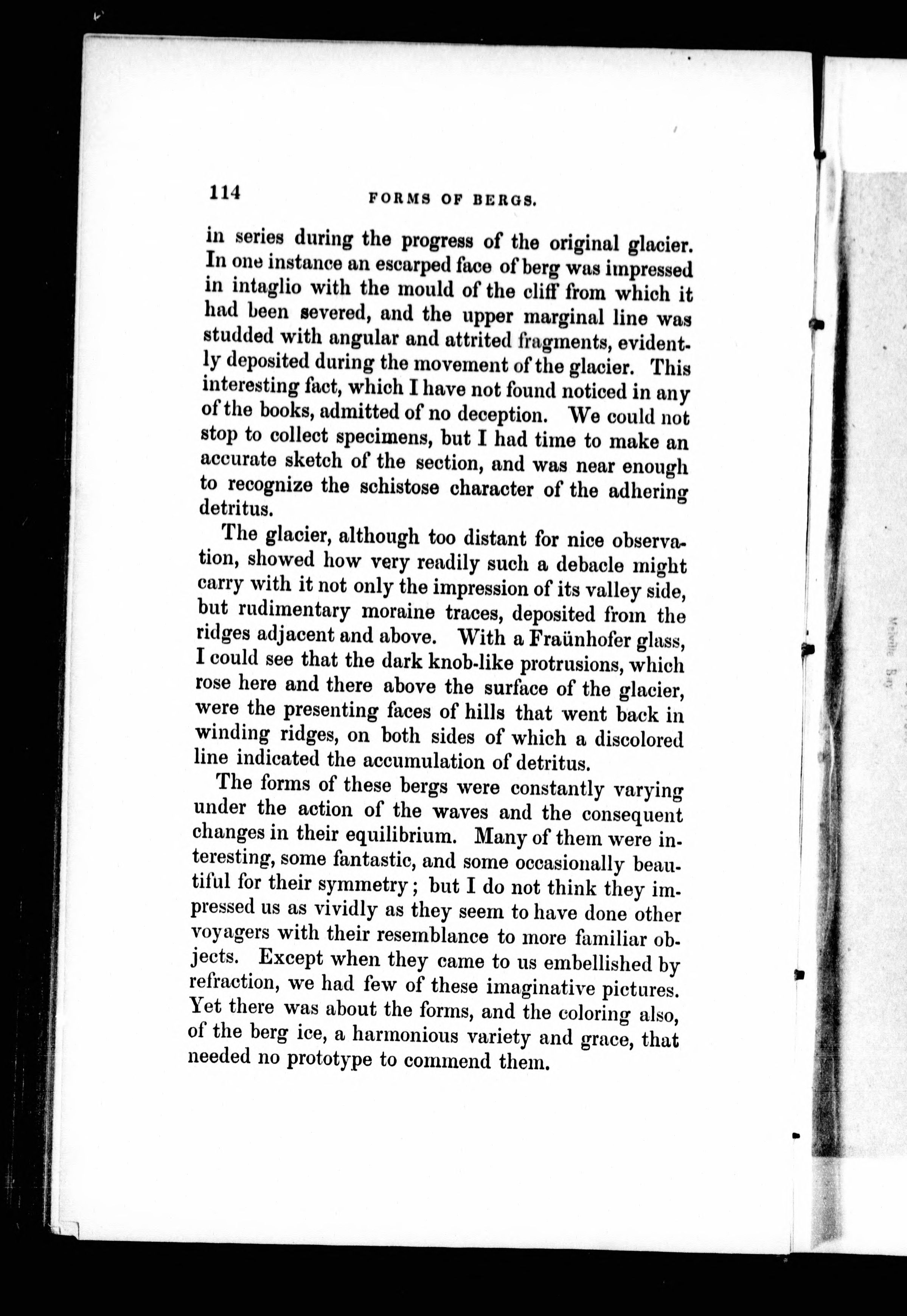 114 FORMS OF BERGS.

in series during the progress of the original glacier. In one instance an escarped face of berg was impressed in intaglio with the mould of the cliff from which it had been severed, and the upper marginal line was studded with angular and attrited fragments, evidently deposited during the movement of the glacier. This interesting fact, which I have not found noticed in any of the books, admitted of no deception. We could not stop to collect specimens, but I had time to make an accurate sketch of the section, and was near enough to recognize the schistose character of the adhering detritus.

The glacier, although too distant for nice observation, showed how very readily such a debacle might carry with it not only the impression of its valley side, but rudimentary moraine traces, deposited from the ridges adjacent and above. With a Fraünhofer glass, I could see that the dark knob-like protrusions, which rose here and there above the surface of the glacier, were the presenting faces of hills that went back in winding ridges, on both sides of which a discolored line indicated the accumulation of detritus.

The forms of these bergs were constantly varying under the action of the waves and the consequent changes in their equilibrium. Many of them were interesting, some fantastic, and some occasionally beautiful for their symmetry; but I do not think they impressed us as vividly as they seem to have done other voyagers with their resemblance to more familiar objects. Except when they came to us embellished by refraction, we had few of these imaginative pictures. Yet there was about the forms, and the coloring also, of the berg ice, a harmonious variety and grace, that needed no prototype to commend them.

Melville Bay